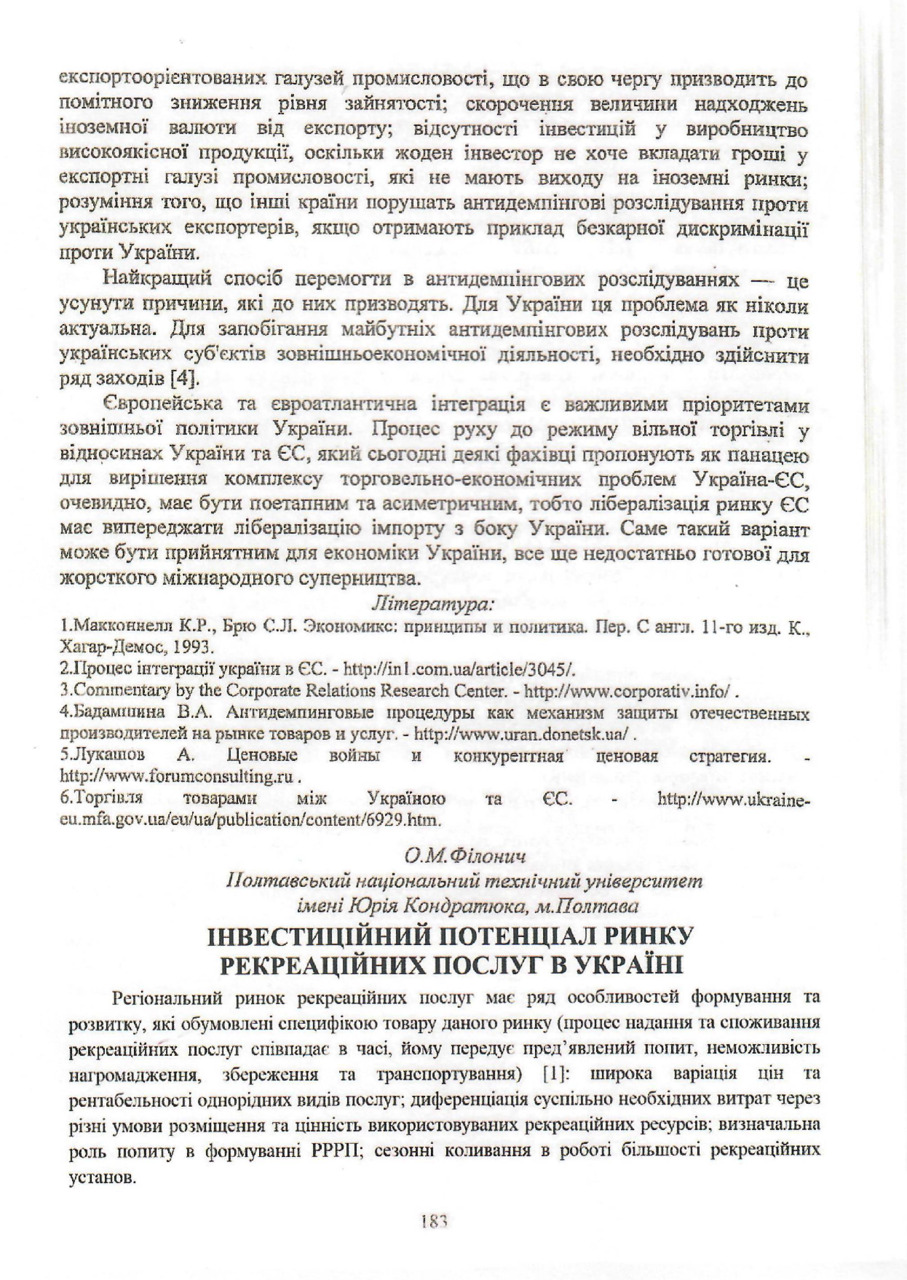 експортоорієнтованих галузей промисловості, що в свою чергу призводить до помітного зниження рівня зайнятості; скорочення величини надходжень іноземної валюти від експорту; відсутності інвестицій у виробництво високоякісної продукції, оскільки жоден інвестор не хоче вкладати гроші у експортні галузі промисловості, які не мають виходу на іноземні ринки; розуміння того, що інші країни порушать антидемпінгові розслідування проти українських експортерів, якщо отримають приклад безкарної дискримінації проти України.

Найкращий спосіб перемогти в антидемпінгових розслідуваннях — це усунути причини, які до них призводять. Для України ця проблема як ніколи актуальна. Для запобігання майбутніх антидемпінгових розслідувань проти українських суб'єктів зовнішньоекономічної діяльності, необхідно здійснити ряд заходів [4].

Європейська та євроатлантична інтеграція є важливими пріоритетами зовнішньої політики України. Процес руху до режиму вільної торгівлі у відносинах України та ЄС, який сьогодні деякі фахівці пропонують як панацею для вирішення комплексу торговельно-економічних проблем Україна-ЄС, очевидно, має бути поетапним та асиметричним, тобто лібералізація ринку ЄС має випереджати лібералізацію імпорту з боку України. Саме такий варіант може бути прийнятним для економіки України, все ще недостатньо готової для жорсткого міжнародного суперництва.

Література:

1.Макконнелл К.Р., Брю С.Л. Экономикс: принципы и политика. Пер. С англ. 11-го изд. К., Хагар-Демос, 1993.
2.Процес інтеграції україни в ЄС. - http://in1.com.ua/article/3045/.
3.Commentary by the Corporate Relations Research Center. - http://www.corporativ.info/ .
4.Бадамшина В.А. Антидемпинговые процедуры как механизм защиты отечественных производителей на рынке товаров и услуг. - http://www.uran.donetsk.ua/ .
5.Лукашов А. Ценовые войны и конкурентная ценовая стратегия. - http://www.forumconsulting.ru .
6.Торгівля товарами між Україною та ЄС. - http://www.ukraine-eu.mfa.gov.ua/eu/ua/publication/content/6929.htm.

О.М.Філонич
Полтавський національний технічний університет імені Юрія Кондратюка, м.Полтава

ІНВЕСТИЦІЙНИЙ ПОТЕНЦІАЛ РИНКУ РЕКРЕАЦІЙНИХ ПОСЛУГ В УКРАЇНІ

Регіональний ринок рекреаційних послуг має ряд особливостей формування та розвитку, які обумовлені специфікою товару даного ринку (процес надання та споживання рекреаційних послуг співпадає в часі, йому передує пред'явлений попит, неможливість нагромадження, збереження та транспортування) [1]: широка варіація цін та рентабельності однорідних видів послуг; диференціація суспільно необхідних витрат через різні умови розміщення та цінність використовуваних рекреаційних ресурсів; визначальна роль попиту в формуванні РРРП; сезонні коливання в роботі більшості рекреаційних установ.

183